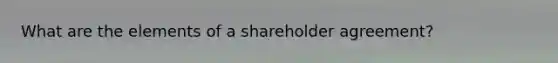 What are the elements of a shareholder agreement?